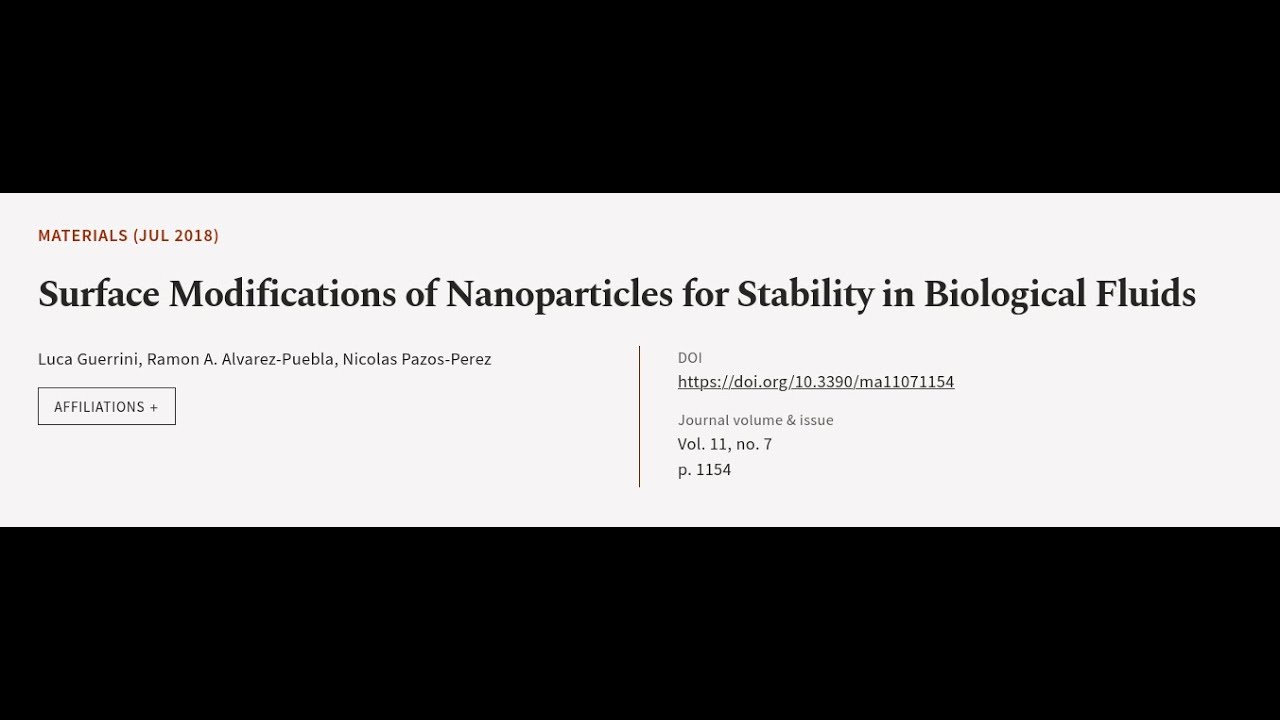 MATERIALS (JUL 2018)

Surface Modifications of Nanoparticles for Stability in Biological Fluids

Luca Guerrini, Ramon A. Alvarez-Puebla, Nicolas Pazos-Perez

AFFILIATIONS +

DOI
https://doi.org/10.3390/ma11071154

Journal volume & issue
Vol. 11, no. 7
p. 1154